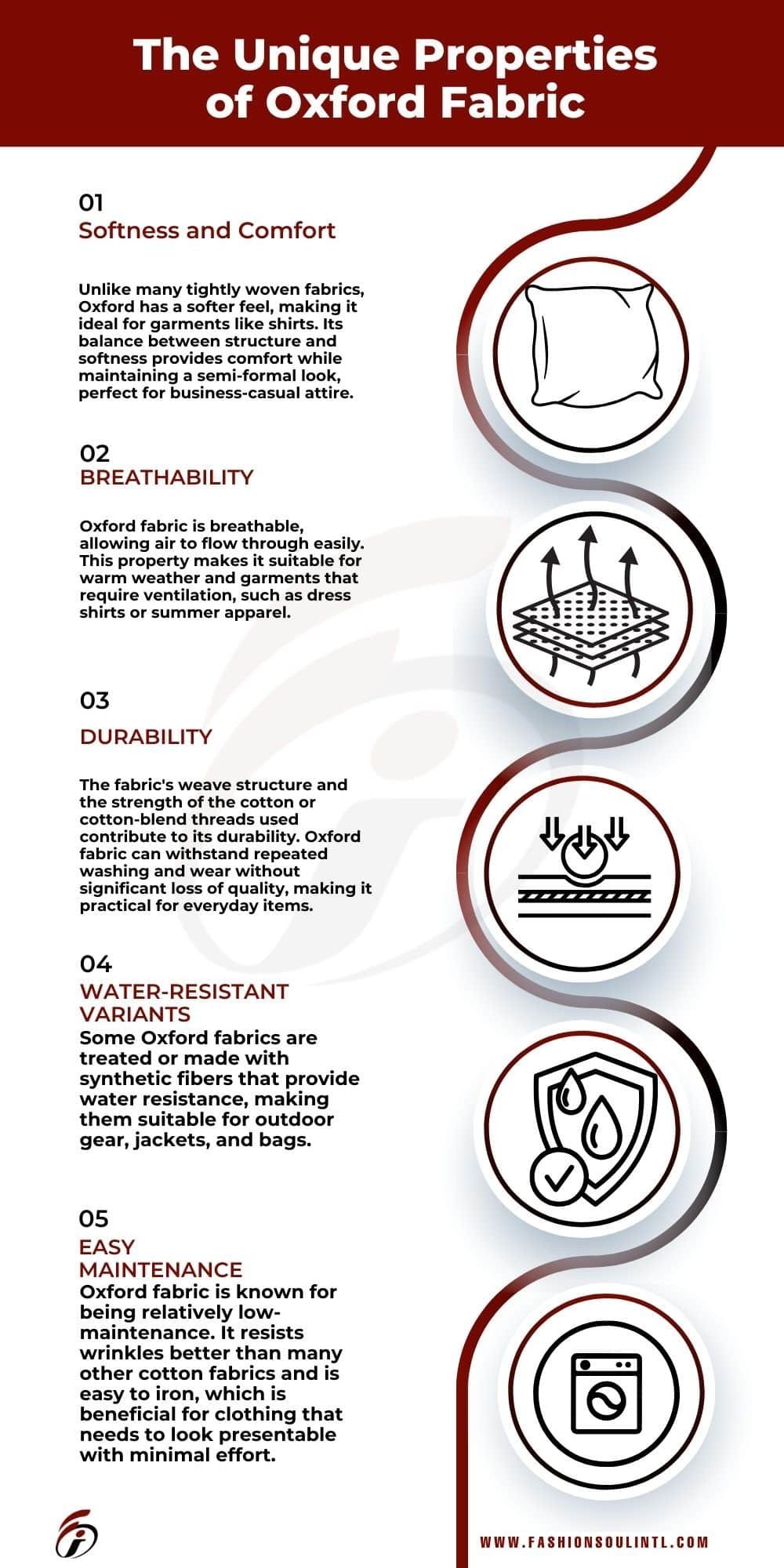 The Unique Properties of Oxford Fabric

01
Softness and Comfort

Unlike many tightly woven fabrics, Oxford has a softer feel, making it ideal for garments like shirts. Its balance between structure and softness provides comfort while maintaining a semi-formal look, perfect for business-casual attire.

02
BREATHABILITY

Oxford fabric is breathable, allowing air to flow through easily. This property makes it suitable for warm weather and garments that require ventilation, such as dress shirts or summer apparel.

03
DURABILITY

The fabric's weave structure and the strength of the cotton or cotton-blend threads used contribute to its durability. Oxford fabric can withstand repeated washing and wear without significant loss of quality, making it practical for everyday items.

04
WATER-RESISTANT VARIANTS
Some Oxford fabrics are treated or made with synthetic fibers that provide water resistance, making them suitable for outdoor gear, jackets, and bags.

05
EASY MAINTENANCE
Oxford fabric is known for being relatively low-maintenance. It resists wrinkles better than many other cotton fabrics and is easy to iron, which is beneficial for clothing that needs to look presentable with minimal effort.

WWW.FASHIONSOULINTL.COM